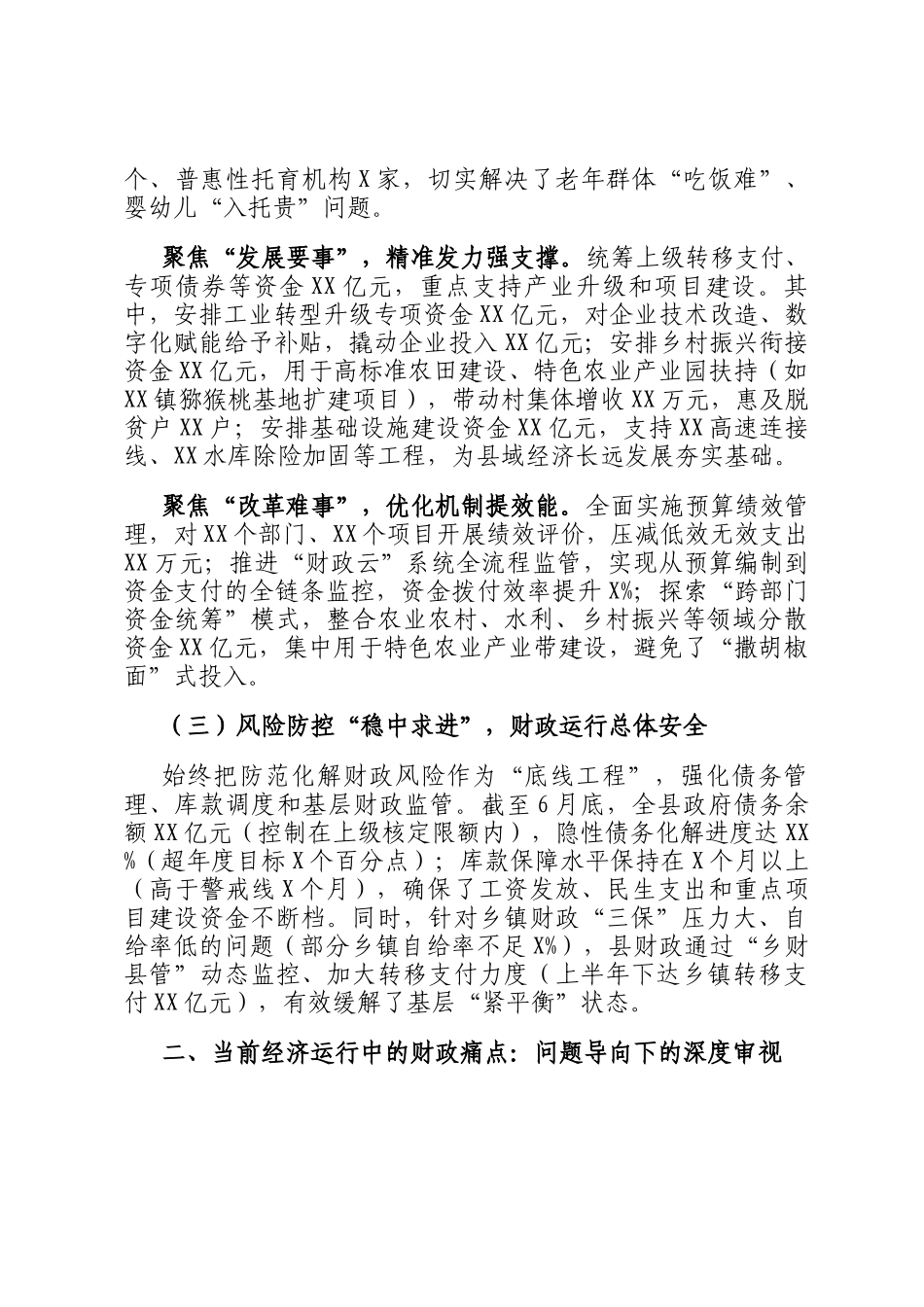 个、普惠性托育机构X家，切实解决了老年群体“吃饭难”、婴幼儿“入托贵”问题。

聚焦“发展要事”，精准发力强支撑。统筹上级转移支付、专项债券等资金XX亿元，重点支持产业升级和项目建设。其中，安排工业转型升级专项资金XX亿元，对企业技术改造、数字化赋能给予补贴，撬动企业投入XX亿元；安排乡村振兴衔接资金XX亿元，用于高标准农田建设、特色农业产业园扶持（如XX镇猕猴桃基地扩建项目），带动村集体增收XX万元，惠及脱贫户XX户；安排基础设施建设资金XX亿元，支持XX高速连接线、XX水库除险加固等工程，为县域经济长远发展夯实基础。

聚焦“改革难事”，优化机制提效能。全面实施预算绩效管理，对XX个部门、XX个项目开展绩效评价，压减低效无效支出XX万元；推进“财政云”系统全流程监管，实现从预算编制到资金支付的全链条监控，资金拨付效率提升X%；探索“跨部门资金统筹”模式，整合农业农村、水利、乡村振兴等领域分散资金XX亿元，集中用于特色农业产业带建设，避免了“撒胡椒面”式投入。

（三）风险防控“稳中求进”，财政运行总体安全

始终把防范化解财政风险作为“底线工程”，强化债务管理、库款调度和基层财政监管。截至6月底，全县政府债务余额XX亿元（控制在上级核定限额内），隐性债务化解进度达XX%（超年度目标X个百分点）；库款保障水平保持在X个月以上（高于警戒线X个月），确保了工资发放、民生支出和重点项目建设资金不断档。同时，针对乡镇财政“三保”压力大、自给率低的问题（部分乡镇自给率不足X%），县财政通过“乡财县管”动态监控、加大转移支付力度（上半年下达乡镇转移支付XX亿元），有效缓解了基层“紧平衡”状态。

二、当前经济运行中的财政痛点：问题导向下的深度审视